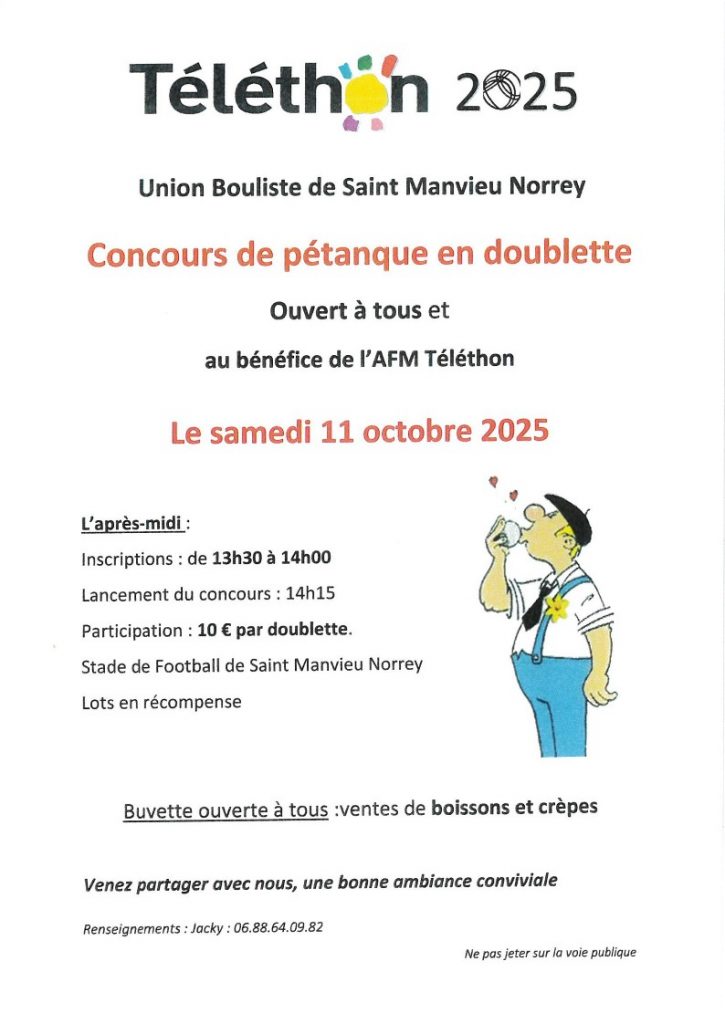 Téléthon 2025

Union Bouliste de Saint Manvieu Norrey

Concours de pétanque en doublette

Ouvert à tous et

au bénéfice de l'AFM Téléthon

Le samedi 11 octobre 2025

L'après-midi :

Inscriptions : de 13h30 à 14h00

Lancement du concours : 14h15

Participation : 10 € par doublette.

Stade de Football de Saint Manvieu Norrey

Lots en récompense

Buvette ouverte à tous :ventes de boissons et crèpes

Venez partager avec nous, une bonne ambiance conviviale

Renseignements : Jacky : 06.88.64.09.82

Ne pas jeter sur la voie publique